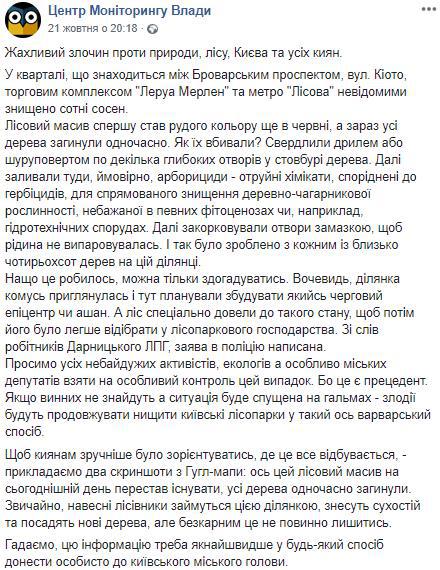 Центр Моніторингу Влади
21 жовтня о 20:18 ·

Жахливий злочин проти природи, лісу, Києва та усіх киян.

У кварталі, що знаходиться між Броварським проспектом, вул. Кіото, торговим комплексом "Леруа Мерлен" та метро "Лісова" невідомими знищено сотні сосен.
Лісовий масив спершу став рудого кольору ще в червні, а зараз усі дерева загинули одночасно. Як їх вбивали? Свердлили дрилем або шуруповертом по декілька глибоких отворів у стовбурі дерева. Далі заливали туди, ймовірно, арборициди - отруйні хімікати, споріднені до гербіцидів, для спрямованого знищення деревно-чагарникової рослинності, небажаної в певних фітоценозах чи, наприклад, гідротехнічних спорудах. Далі закорковували отвори замазкою, щоб рідина не випаровувалась. І так було зроблено з кожним із близько чотирьохсот дерев на цій ділянці.
Нащо це робилось, можна тільки здогадуватись. Вочевидь, ділянка комусь приглянулась і тут планували збудувати якийсь черговий епіцентр чи ашан. А ліс спеціально довели до такого стану, щоб потім його було легше відібрати у лісопаркового господарства. Зі слів робітників Дарницького ЛПГ, заява в поліцію написана.
Просимо усіх небайдужих активістів, екологів а особливо міських депутатів взяти на особливий контроль цей випадок. Бо це є прецедент. Якщо винних не знайдуть а ситуація буде спущена на гальмах - злодії будуть продовжувати нищити київські лісопарки у такий ось варварський спосіб.

Щоб киянам зручніше було зорієнтуватись, де це все відбувається, - прикладаємо два скриншоти з Гугл-мапи: ось цей лісовий масив на сьогоднішній день перестав існувати, усі дерева одночасно загинули. Звичайно, навесні лісівники займуться цією ділянкою, знесуть сухостій та посадять нові дерева, але безкарним це не повинно лишитись.

Гадаємо, цю інформацію треба якнайшвидше у будь-який спосіб донести особисто до київського міського голови.